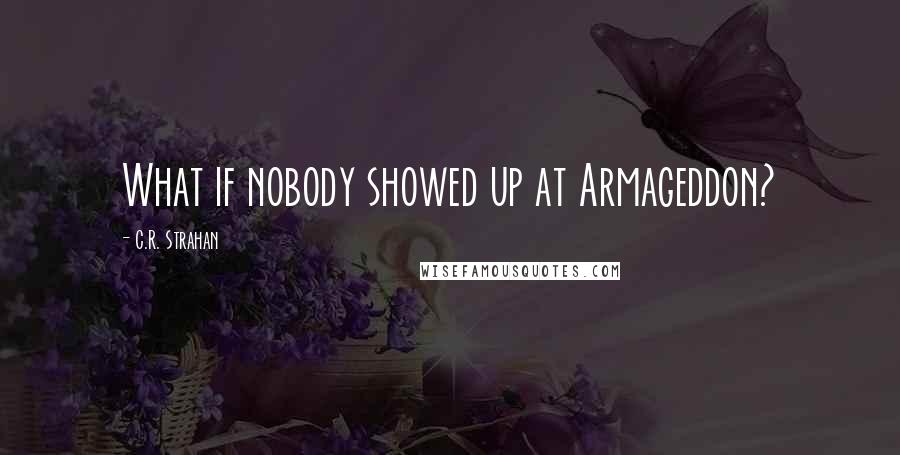 What if nobody showed up at Armageddon?

- C.R. Strahan

WISEFAMOUSQUOTES.COM